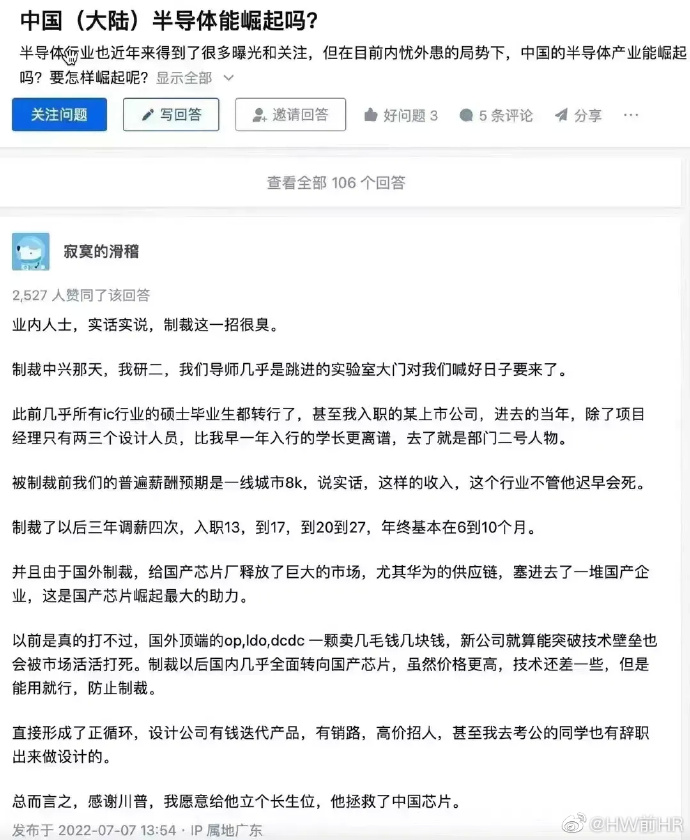 中国（大陆）半导体能崛起吗？

半导体行业也近年来得到了很多曝光和关注，但在目前内忧外患的局势下，中国的半导体产业能崛起吗？要怎样崛起呢？ 显示全部

关注问题 写回答 邀请回答 好问题 3 5 条评论 分享 ···

查看全部 106 个回答

寂寞的滑稽

2,527 人赞同了该回答

业内人士，实话实说，制裁这一招很臭。

制裁中兴那天，我研二，我们导师几乎是跳进的实验室大门对我们喊好日子要来了。

此前几乎所有ic行业的硕士毕业生都转行了，甚至我入职的某上市公司，进去的当年，除了项目经理只有两三个设计人员，比我早一年入行的学长更离谱，去了就是部门二号人物。

被制裁前我们的普遍薪酬预期是一线城市8k，说实话，这样的收入，这个行业不管他迟早会死。

制裁了以后三年调薪四次，入职13，到17，到20到27，年终基本在6到10个月。

并且由于国外制裁，给国产芯片厂释放了巨大的市场，尤其华为的供应链，塞进去了一堆国产企业，这是国产芯片崛起最大的助力。

以前是真的打不过，国外顶端的op,ldo,dcdc 一颗卖几毛钱几块钱，新公司就算能突破技术壁垒也会被市场活活打死。制裁以后国内几乎全面转向国产芯片，虽然价格更高，技术还差一些，但是能用就行，防止制裁。

直接形成了正循环，设计公司有钱迭代产品，有销路，高价招人，甚至我去考公的同学也有辞职出来做设计的。

总而言之，感谢川普，我愿意给他立个长生位，他拯救了中国芯片。

发布于 2022-07-07 13:54 · IP 属地广东

@HW前HR